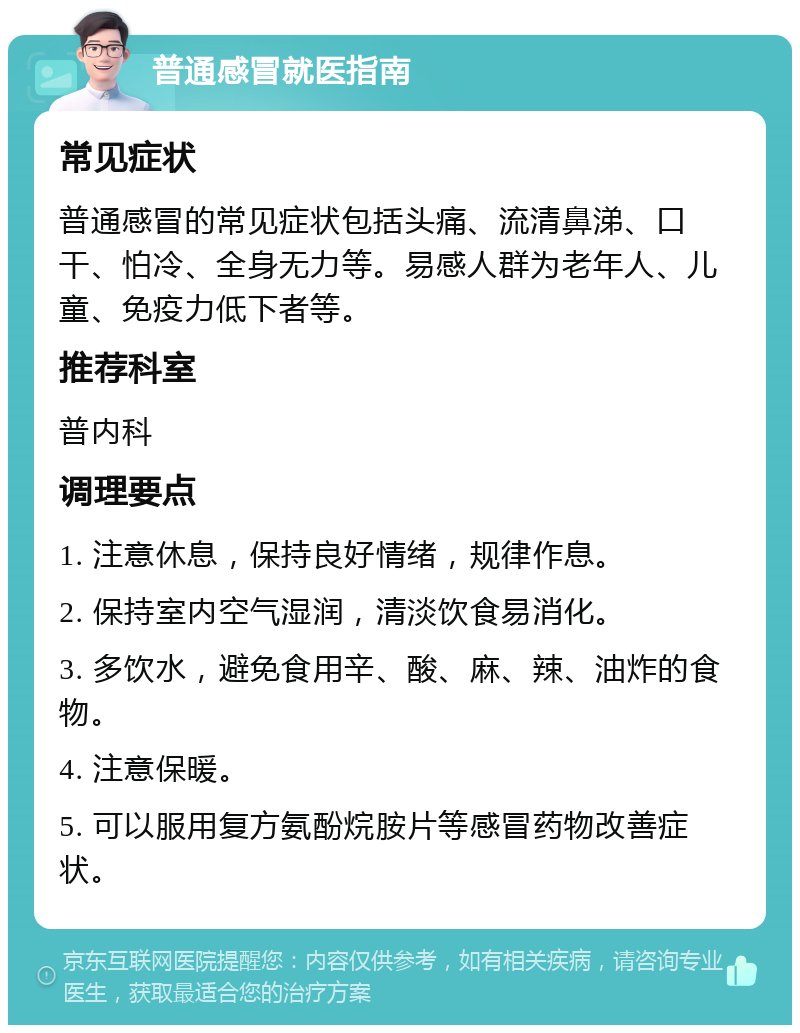 普通感冒就医指南

常见症状

普通感冒的常见症状包括头痛、流清鼻涕、口干、怕冷、全身无力等。易感人群为老年人、儿童、免疫力低下者等。

推荐科室

普内科

调理要点

1. 注意休息，保持良好情绪，规律作息。

2. 保持室内空气湿润，清淡饮食易消化。

3. 多饮水，避免食用辛、酸、麻、辣、油炸的食物。

4. 注意保暖。

5. 可以服用复方氨酚烷胺片等感冒药物改善症状。

京东互联网医院提醒您：内容仅供参考，如有相关疾病，请咨询专业医生，获取最适合您的治疗方案